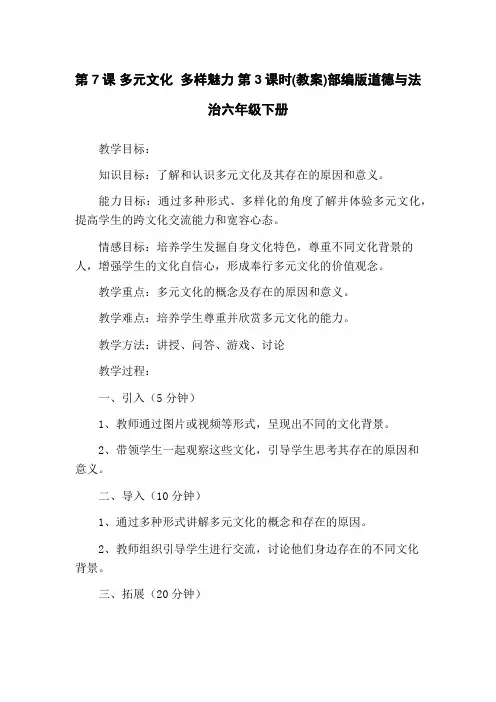 第 7 课 多元文化 多样魅力 第 3 课时(教案)部编版道德与法治六年级下册

教学目标：

知识目标：了解和认识多元文化及其存在的原因和意义。

能力目标：通过多种形式、多样化的角度了解并体验多元文化，提高学生的跨文化交流能力和宽容心态。

情感目标：培养学生发掘自身文化特色，尊重不同文化背景的人，增强学生的文化自信心，形成奉行多元文化的价值观念。

教学重点：多元文化的概念及存在的原因和意义。

教学难点：培养学生尊重并欣赏多元文化的能力。

教学方法：讲授、问答、游戏、讨论

教学过程：

一、引入（5 分钟）

1、教师通过图片或视频等形式，呈现出不同的文化背景。

2、带领学生一起观察这些文化，引导学生思考其存在的原因和意义。

二、导入（10 分钟）

1、通过多种形式讲解多元文化的概念和存在的原因。

2、教师组织引导学生进行交流，讨论他们身边存在的不同文化背景。

三、拓展（20 分钟）